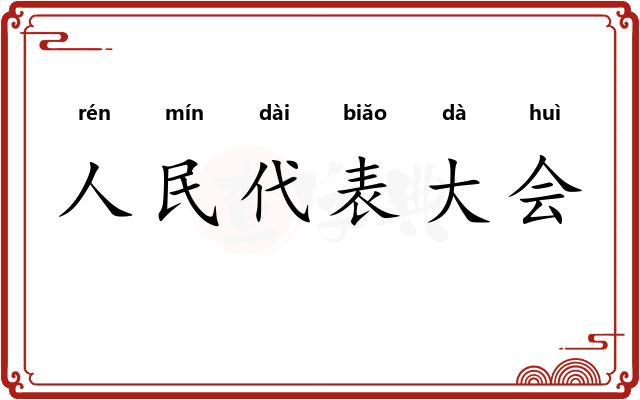 rén mín dài biǎo dà huì
人民代表大会